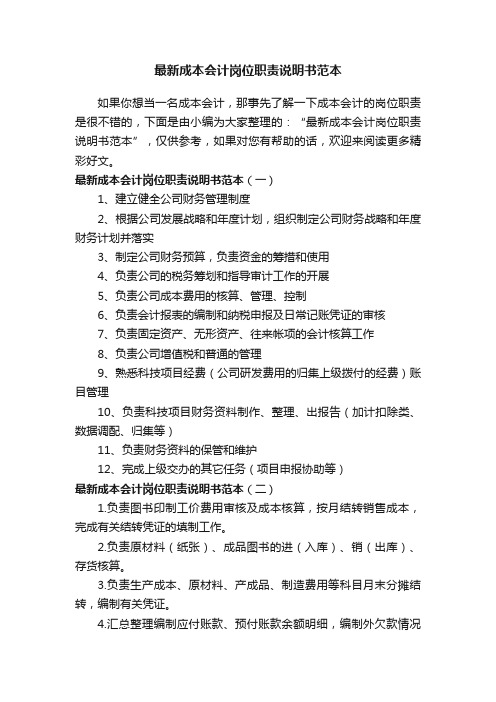 最新成本会计岗位职责说明书范本

如果你想当一名成本会计，那事先了解一下成本会计的岗位职责是很不错的，下面是由小编为大家整理的：“最新成本会计岗位职责说明书范本”，仅供参考，如果对您有帮助的话，欢迎来阅读更多精彩好文。

最新成本会计岗位职责说明书范本（一）

1、建立健全公司财务管理制度

2、根据公司发展战略和年度计划，组织制定公司财务战略和年度财务计划并落实

3、制定公司财务预算，负责资金的筹措和使用

4、负责公司的税务筹划和指导审计工作的开展

5、负责公司成本费用的核算、管理、控制

6、负责会计报表的编制和纳税申报及日常记账凭证的审核

7、负责固定资产、无形资产、往来帐项的会计核算工作

8、负责公司增值税和普通的管理

9、熟悉科技项目经费（公司研发费用的归集上级拨付的经费）账目管理

10、负责科技项目财务资料制作、整理、出报告（加计扣除类、数据调配、归集等）

11、负责财务资料的保管和维护

12、完成上级交办的其它任务（项目申报协助等）

最新成本会计岗位职责说明书范本（二）

1.负责图书印制工价费用审核及成本核算，按月结转销售成本，完成有关结转凭证的填制工作。

2.负责原材料（纸张）、成品图书的进（入库）、销（出库）、存货核算。

3.负责生产成本、原材料、产成品、制造费用等科目月末分摊结转，编制有关凭证。

4.汇总整理编制应付账款、预付账款余额明细，编制外欠款情况